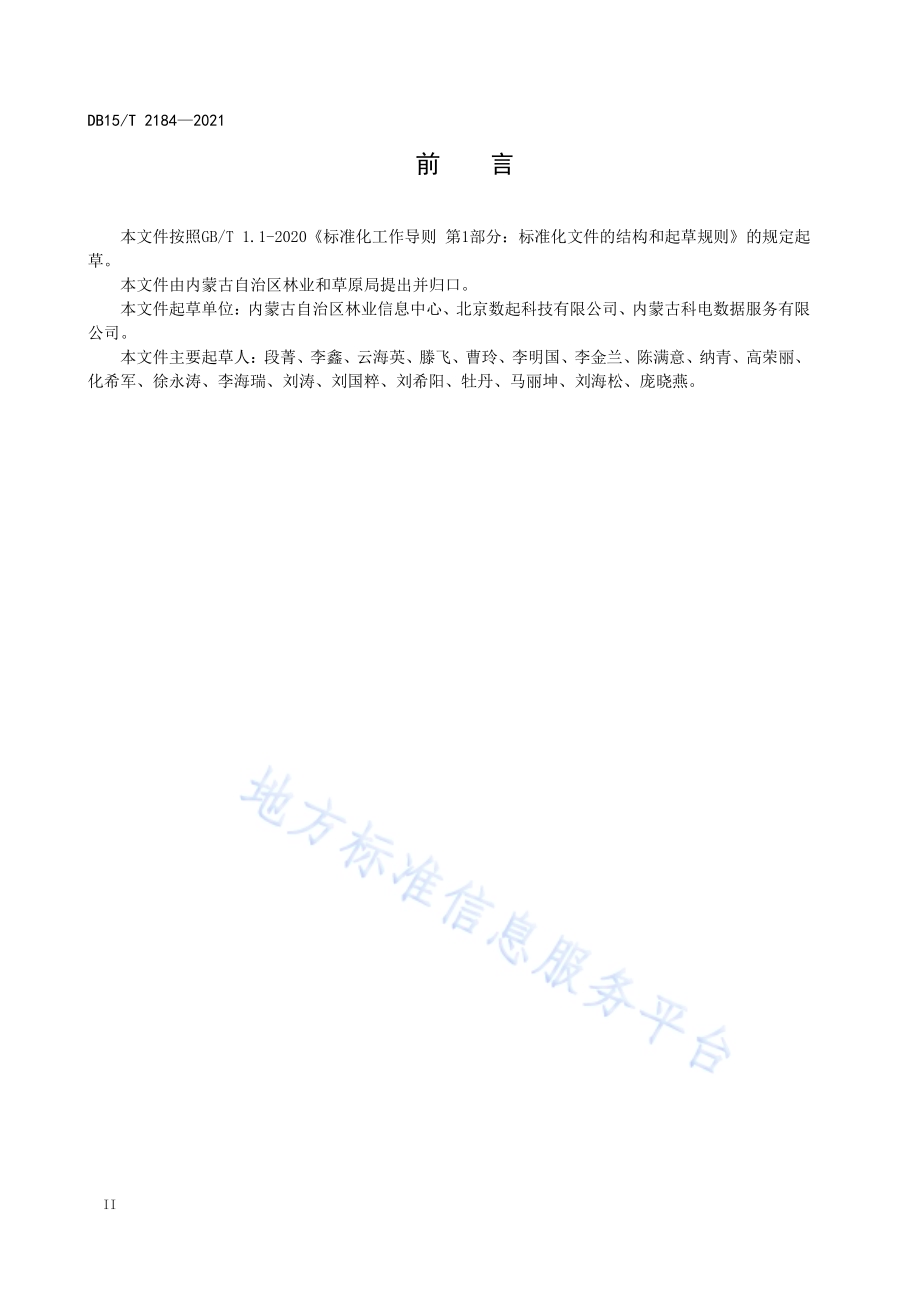 DB15/T 2184—2021

前　言

本文件按照GB/T 1.1-2020《标准化工作导则 第1部分：标准化文件的结构和起草规则》的规定起草。

本文件由内蒙古自治区林业和草原局提出并归口。

本文件起草单位：内蒙古自治区林业信息中心、北京数起科技有限公司、内蒙古科电数据服务有限公司。

本文件主要起草人：段菁、李鑫、云海英、滕飞、曹玲、李明国、李金兰、陈满意、纳青、高荣丽、化希军、徐永涛、李海瑞、刘涛、刘国粹、刘希阳、牡丹、马丽坤、刘海松、庞晓燕。

地方标准信息服务平台

II